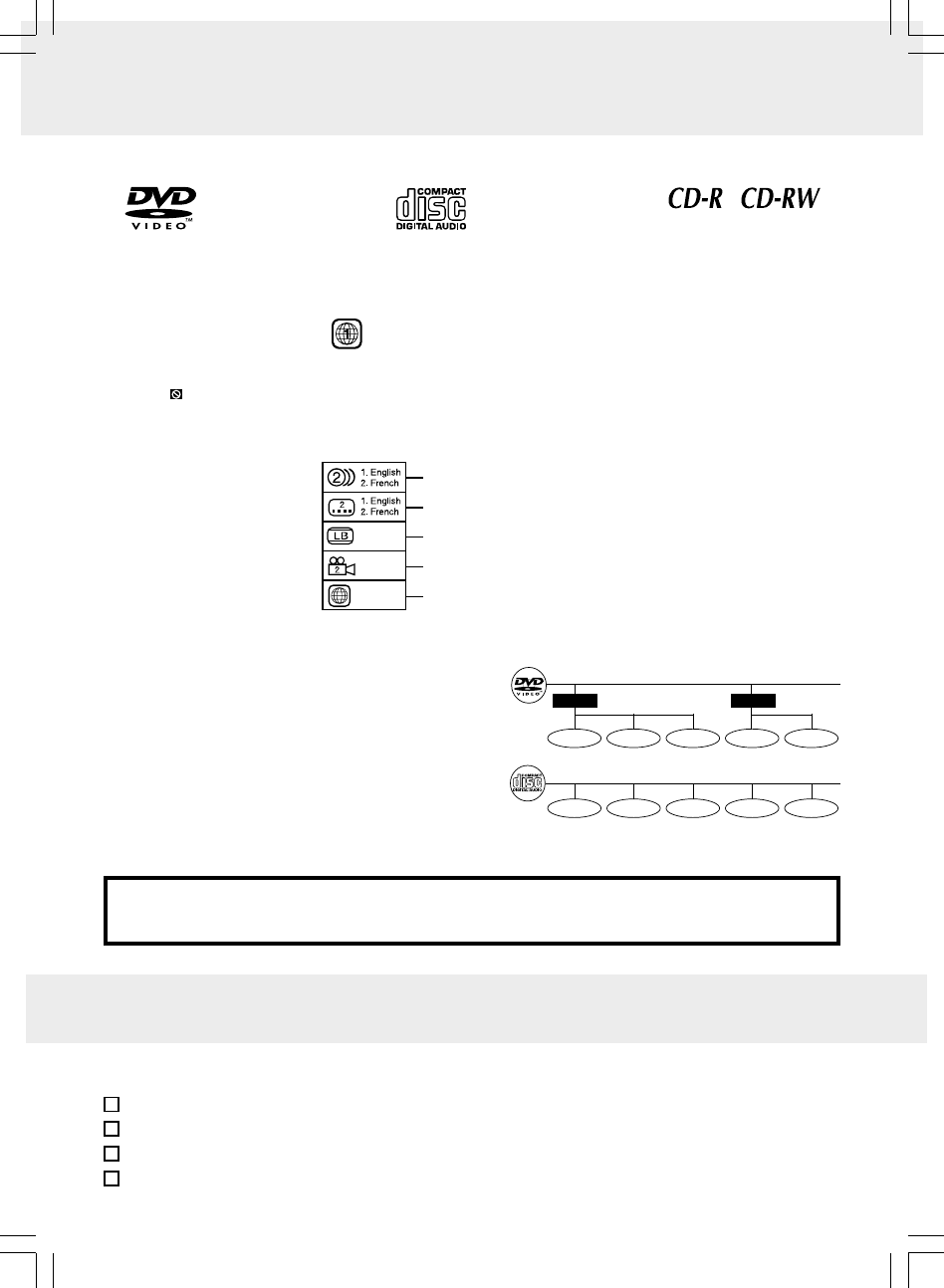 DVD VIDEO

COMPACT disc DIGITAL AUDIO

CD-R CD-RW

2 1. English 2. French

2 1. English 2. French

LB

2

DVD VIDEO

COMPACT disc DIGITAL AUDIO